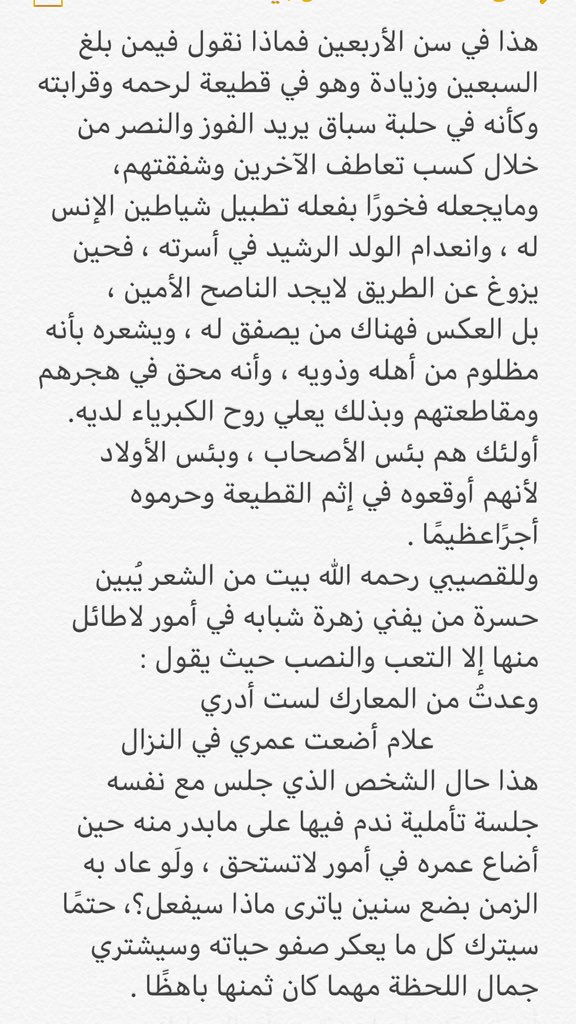 هذا في سن الأربعين فماذا نقول فيمن بلغ السبعين وزيادة وهو في قطيعة لرحمه وقرابته وكأنه في حلبة سباق يريد الفوز والنصر من خلال كسب تعاطف الآخرين وشفقتهم، ومايجعله فخورًا بفعله تطبيل شياطين الإنس له ، وانعدام الولد الرشيد في أسرته ، فحين يزوغ عن الطريق لايجد الناصح الأمين ، بل العكس فهناك من يصفق له ، ويشعره بأنه مظلوم من أهله وذويه ، وأنه محق في هجرهم ومقاطعتهم وبذلك يعلي روح الكبرياء لديه.
أولئك هم بئس الأصحاب ، وبئس الأولاد لأنهم أوقعوه في إثم القطيعة وحرموه أجرًاعظيمًا .
وللقصيبي رحمه الله بيت من الشعر يُبين حسرة من يفني زهرة شبابه في أمور لاطائل منها إلا التعب والنصب حيث يقول :
وعدتُ من المعارك لست أدري
علام أضعت عمري في النزال
هذا حال الشخص الذي جلس مع نفسه جلسة تأملية ندم فيها على مابدر منه حين أضاع عمره في أمور لاتستحق ، ولَو عاد به الزمن بضع سنين ياترى ماذا سيفعل؟، حتمًا سيترك كل ما يعكر صفو حياته وسيشتري جمال اللحظة مهما كان ثمنها باهظًا .